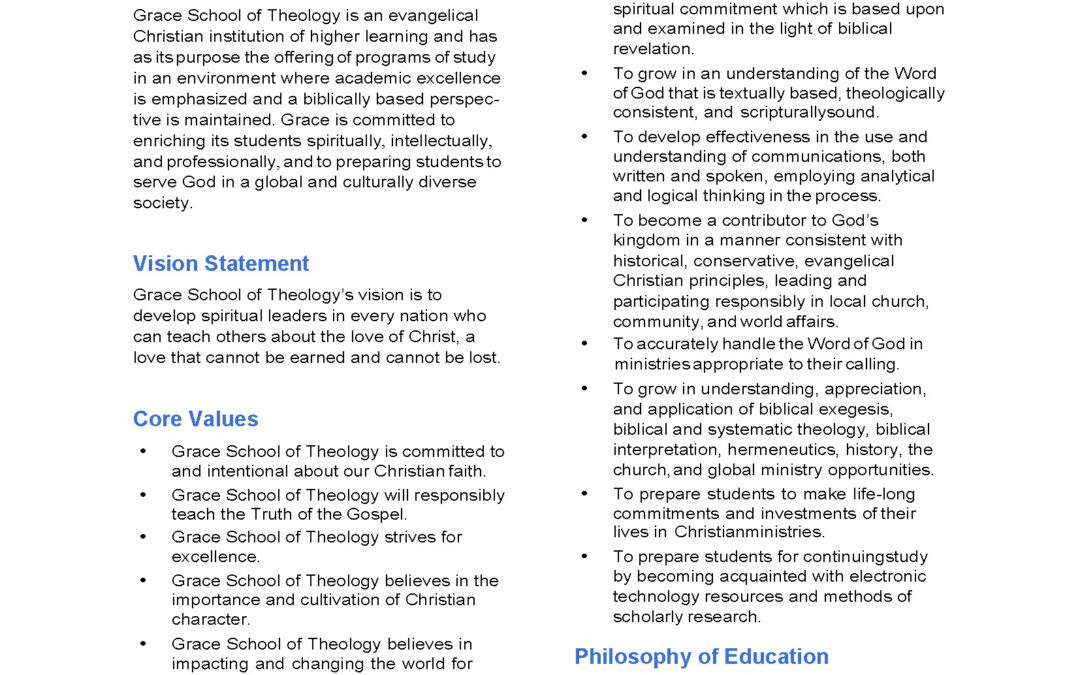 Grace School of Theology is an evangelical Christian institution of higher learning and has as its purpose the offering of programs of study in an environment where academic excellence is emphasized and a biblically based perspective is maintained. Grace is committed to enriching its students spiritually, intellectually, and professionally, and to preparing students to serve God in a global and culturally diverse society.

Vision Statement

Grace School of Theology's vision is to develop spiritual leaders in every nation who can teach others about the love of Christ, a love that cannot be earned and cannot be lost.

Core Values

• Grace School of Theology is committed to and intentional about our Christian faith.
• Grace School of Theology will responsibly teach the Truth of the Gospel.
• Grace School of Theology strives for excellence.
• Grace School of Theology believes in the importance and cultivation of Christian character.
• Grace School of Theology believes in impacting and changing the world for

spiritual commitment which is based upon and examined in the light of biblical revelation.
• To grow in an understanding of the Word of God that is textually based, theologically consistent, and scripturallysound.
• To develop effectiveness in the use and understanding of communications, both written and spoken, employing analytical and logical thinking in the process.
• To become a contributor to God's kingdom in a manner consistent with historical, conservative, evangelical Christian principles, leading and participating responsibly in local church, community, and world affairs.
• To accurately handle the Word of God in ministries appropriate to their calling.
• To grow in understanding, appreciation, and application of biblical exegesis, biblical and systematic theology, biblical interpretation, hermeneutics, history, the church, and global ministry opportunities.
• To prepare students to make life-long commitments and investments of their lives in Christianministries.
• To prepare students for continuingstudy by becoming acquainted with electronic technology resources and methods of scholarly research.

Philosophy of Education